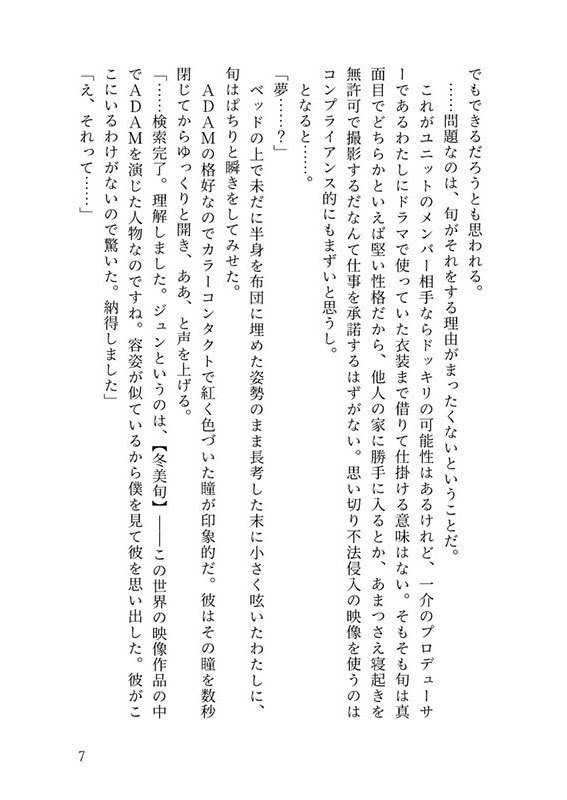 でもできるだろうとも思われる。

……問題なのは、旬がそれをする理由がまったくないということだ。

これがユニットのメンバー相手ならドッキリの可能性はあるけれど、一介のプロデューサーであるわたしにドラマで使っていた衣装まで借りて仕掛ける意味はない。そもそも旬は真面目でどちらかといえば堅い性格だから、他人の家に勝手に入るとか、あまつさえ寝起きを無許可で撮影するだなんて仕事を承諾するはずがない。思い切り不法侵入の映像を使うのはコンプライアンス的にもまずいと思うし。

となると……。

「夢……？」

ベッドの上で未だに半身を布団に埋めた姿勢のまま長考した末に小さく呟いたわたしに、旬はぱちりと瞬きをしてみせた。

ＡＤＡＭの格好なのでカラーコンタクトで紅く色づいた瞳が印象的だ。彼はその瞳を数秒閉じてからゆっくりと開き、ああ、と声を上げる。

「……検索完了。理解しました。ジュンというのは、【冬美旬】――この世界の映像作品の中でＡＤＡＭを演じた人物なのですね。容姿が似ているから僕を見て彼を思い出した。彼がここにいるわけがないので驚いた。納得しました」

「え、それって……」

7